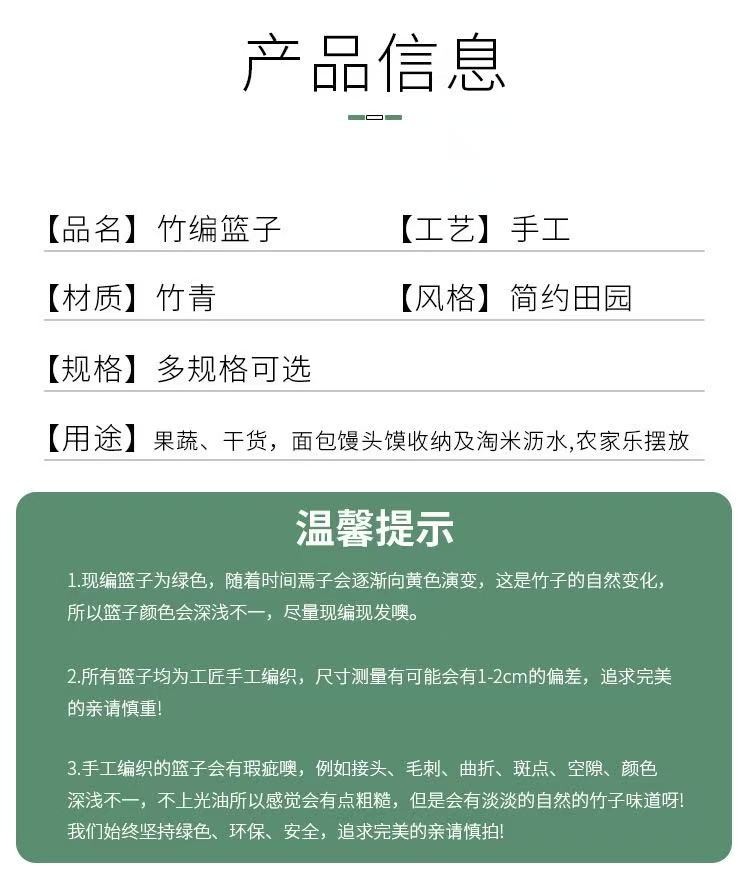 产品信息

【品名】竹编篮子　　【工艺】手工

【材质】竹青　　【风格】简约田园

【规格】多规格可选

【用途】果蔬、干货，面包馒头馍收纳及淘米沥水,农家乐摆放

温馨提示

1.现编篮子为绿色，随着时间焉子会逐渐向黄色演变，这是竹子的自然变化，所以篮子颜色会深浅不一，尽量现编现发噢。

2.所有篮子均为工匠手工编织，尺寸测量有可能会有1-2cm的偏差，追求完美的亲请慎重!

3.手工编织的篮子会有瑕疵噢，例如接头、毛刺、曲折、斑点、空隙、颜色深浅不一，不上光油所以感觉会有点粗糙，但是会有淡淡的自然的竹子味道呀!我们始终坚持绿色、环保、安全，追求完美的亲请慎拍!